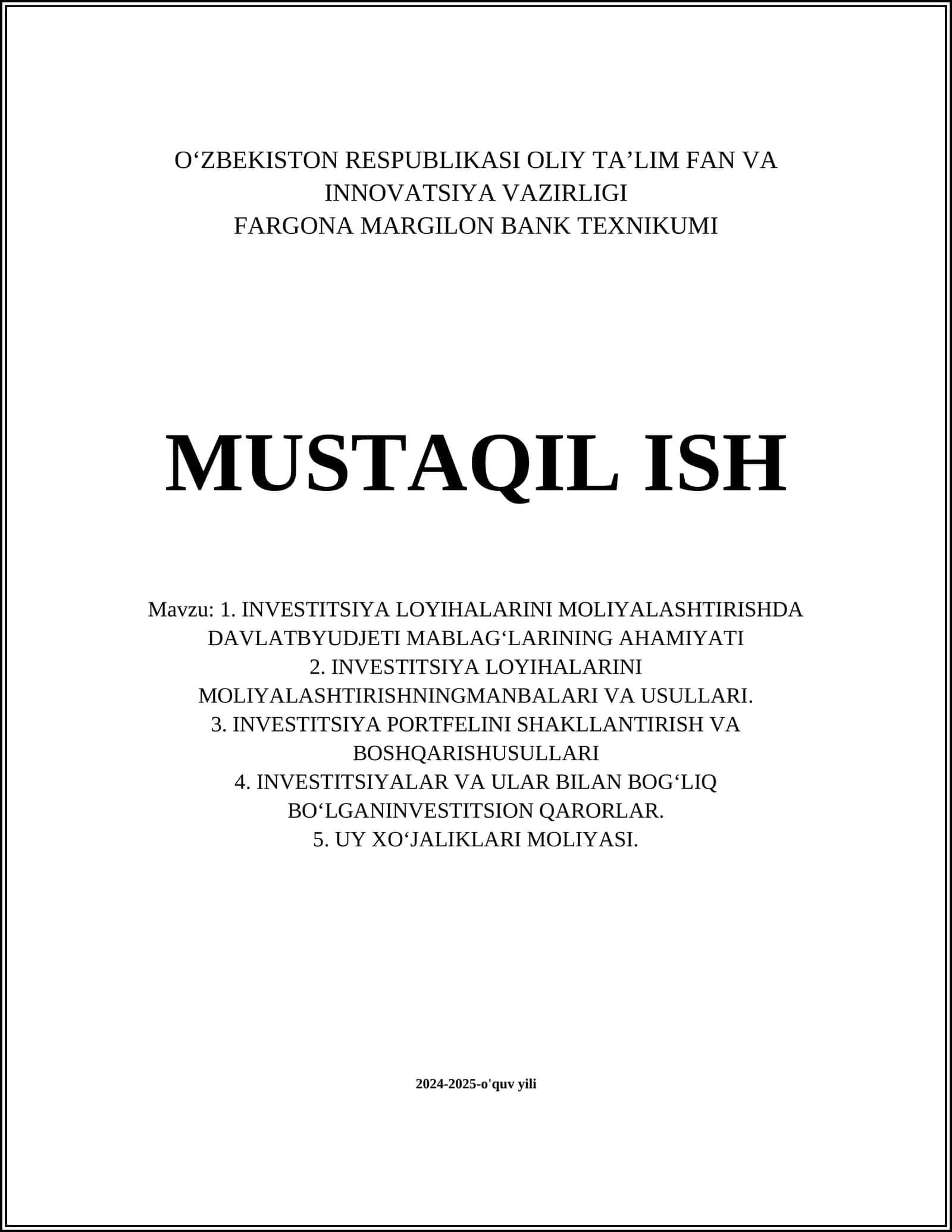 O‘ZBEKISTON RESPUBLIKASI OLIY TA’LIM FAN VA INNOVATSIYA VAZIRLIGI
FARGONA MARGILON BANK TEXNIKUMI

MUSTAQIL ISH

Mavzu: 1. INVESTITSIYA LOYIHALARINI MOLIYALASHTIRISHDA DAVLATBYUDJETI MABLAG‘LARINING AHAMIYATI
2. INVESTITSIYA LOYIHALARINI MOLIYALASHTIRISHNINGMANBALARI VA USULLARI.
3. INVESTITSIYA PORTFELINI SHAKLLANTIRISH VA BOSHQARISHUSULLARI
4. INVESTITSIYALAR VA ULAR BILAN BOG‘LIQ BO‘LGANINVESTITSION QARORLAR.
5. UY XO‘JALIKLARI MOLIYASI.

2024-2025-o'quv yili